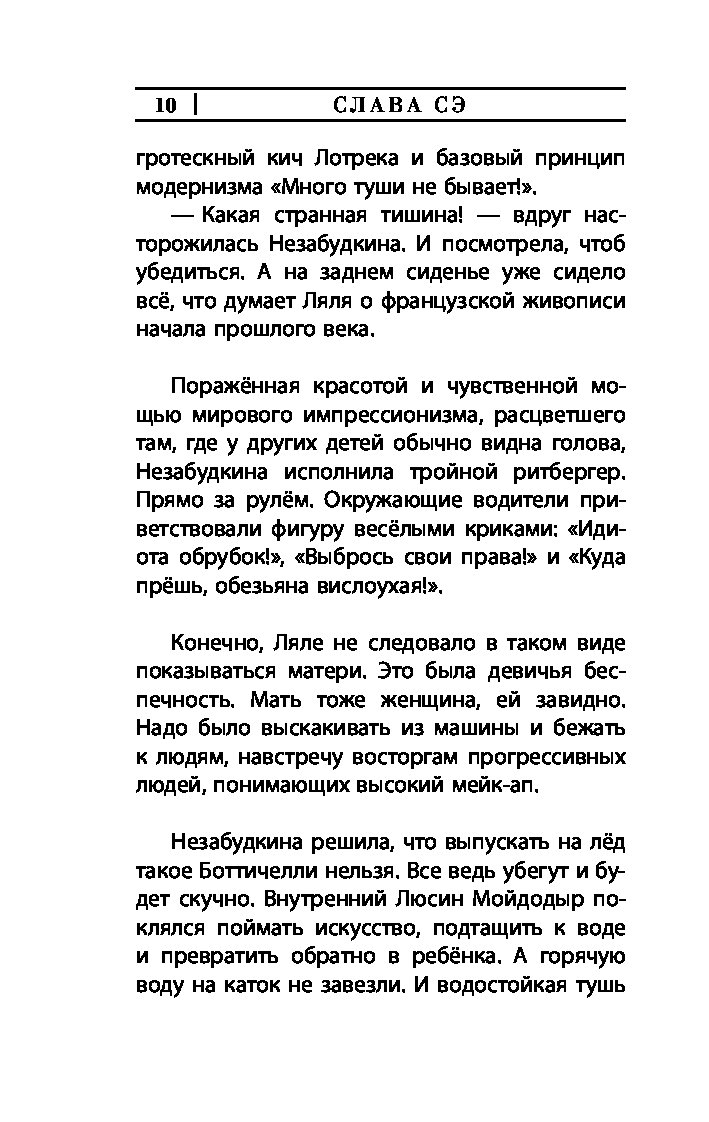 10 | СЛАВА СЭ

гротескный кич Лотрека и базовый принцип модернизма «Много туши не бывает!».

— Какая странная тишина! — вдруг насторожилась Незабудкина. И посмотрела, чтоб убедиться. А на заднем сиденье уже сидело всё, что думает Ляля о французской живописи начала прошлого века.

Поражённая красотой и чувственной мощью мирового импрессионизма, расцветшего там, где у других детей обычно видна голова, Незабудкина исполнила тройной ритбергер. Прямо за рулём. Окружающие водители приветствовали фигуру весёлыми криками: «Идиота обрубок!», «Выбрось свои права!» и «Куда прёшь, обезьяна вислоухая!».

Конечно, Ляле не следовало в таком виде показываться матери. Это была девичья беспечность. Мать тоже женщина, ей завидно. Надо было выскакивать из машины и бежать к людям, навстречу восторгам прогрессивных людей, понимающих высокий мейк-ап.

Незабудкина решила, что выпускать на лёд такое Боттичелли нельзя. Все ведь убегут и будет скучно. Внутренний Люсин Мойдодыр поклялся поймать искусство, подтащить к воде и превратить обратно в ребёнка. А горячую воду на каток не завезли. И водостойкая тушь